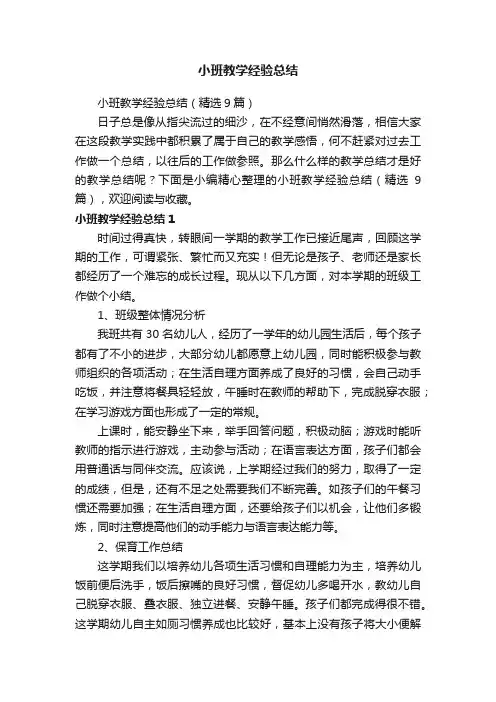 小班教学经验总结

小班教学经验总结（精选9篇）

日子总是像从指尖流过的细沙，在不经意间悄然滑落，相信大家在这段教学实践中都积累了属于自己的教学感悟，何不赶紧对过去工作做一个总结，以往后的工作做参照。那么什么样的教学总结才是好的教学总结呢？下面是小编精心整理的小班教学经验总结（精选9篇），欢迎阅读与收藏。

小班教学经验总结1

时间过得真快，转眼间一学期的教学工作已接近尾声，回顾这学期的工作，可谓紧张、繁忙而又充实！但无论是孩子、老师还是家长都经历了一个难忘的成长过程。现从以下几方面，对本学期的班级工作做个小结。

1、班级整体情况分析

我班共有30名幼儿人，经历了一学年的幼儿园生活后，每个孩子都有了不小的进步，大部分幼儿都愿意上幼儿园，同时能积极参与教师组织的各项活动；在生活自理方面养成了良好的习惯，会自己动手吃饭，并注意将餐具轻轻放，午睡时在教师的帮助下，完成脱穿衣服；在学习游戏方面也形成了一定的常规。

上课时，能安静坐下来，举手回答问题，积极动脑；游戏时能听教师的指示进行游戏，主动参与活动；在语言表达方面，孩子们都会用普通话与同伴交流。应该说，上学期经过我们的努力，取得了一定的成绩，但是，还有不足之处需要我们不断完善。如孩子们的午餐习惯还需要加强；在生活自理方面，还要给孩子们以机会，让他们多锻炼，同时注意提高他们的动手能力与语言表达能力等。

2、保育工作总结

这学期我们以培养幼儿各项生活习惯和自理能力为主，培养幼儿饭前便后洗手，饭后擦嘴的良好习惯，督促幼儿多喝开水，教幼儿自己脱穿衣服、叠衣服、独立进餐、安静午睡。孩子们都完成得很不错。这学期幼儿自主如厕习惯养成也比较好，基本上没有孩子将大小便解